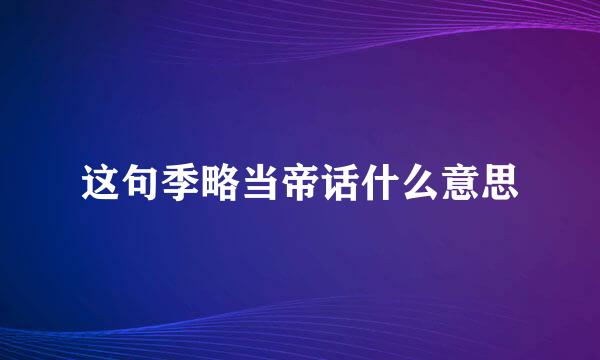 这句季略当帝话什么意思